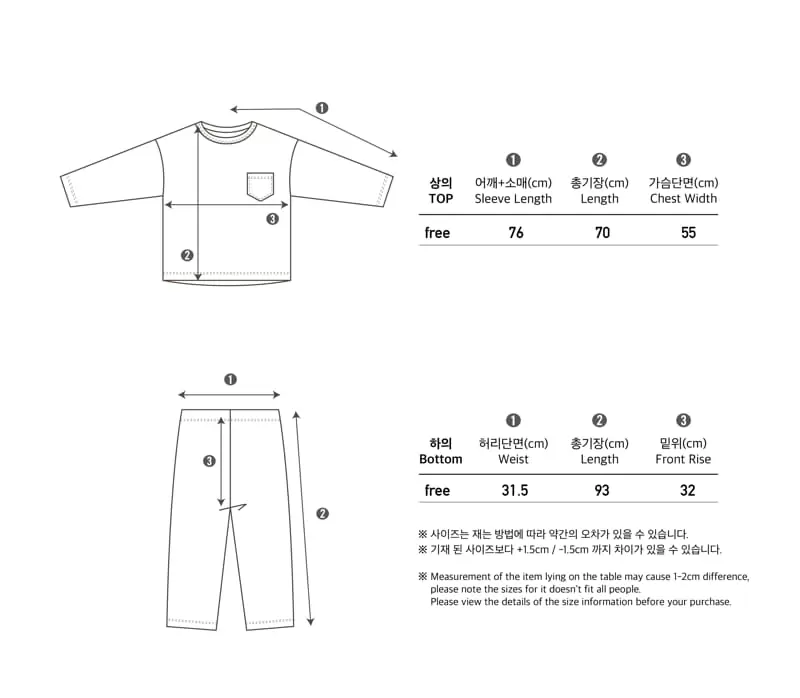 ❶

❸

❷

| 상의 TOP | ❶ 어깨+소매(cm) Sleeve Length | ❷ 총기장(cm) Length | ❸ 가슴단면(cm) Chest Width |
|---|---|---|---|
| free | 76 | 70 | 55 |

❶

❸

❷

| 하의 Bottom | ❶ 허리단면(cm) Weist | ❷ 총기장(cm) Length | ❸ 밑위(cm) Front Rise |
|---|---|---|---|
| free | 31.5 | 93 | 32 |

※ 사이즈는 재는 방법에 따라 약간의 오차가 있을 수 있습니다.
※ 기재 된 사이즈보다 +1.5cm / -1.5cm 까지 차이가 있을 수 있습니다.

※ Measurement of the item lying on the table may cause 1-2cm difference, please note the sizes for it doesn't fit all people.
Please view the details of the size information before your purchase.